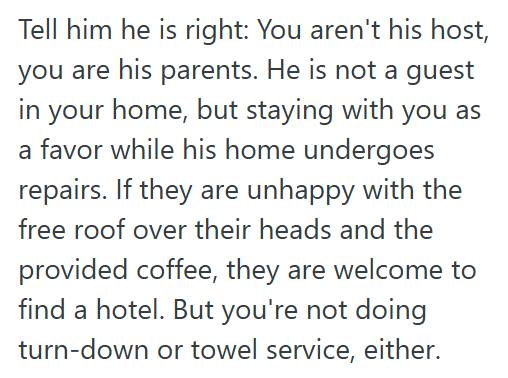 Tell him he is right: You aren't his host, you are his parents. He is not a guest in your home, but staying with you as a favor while his home undergoes repairs. If they are unhappy with the free roof over their heads and the provided coffee, they are welcome to find a hotel. But you're not doing turn-down or towel service, either.